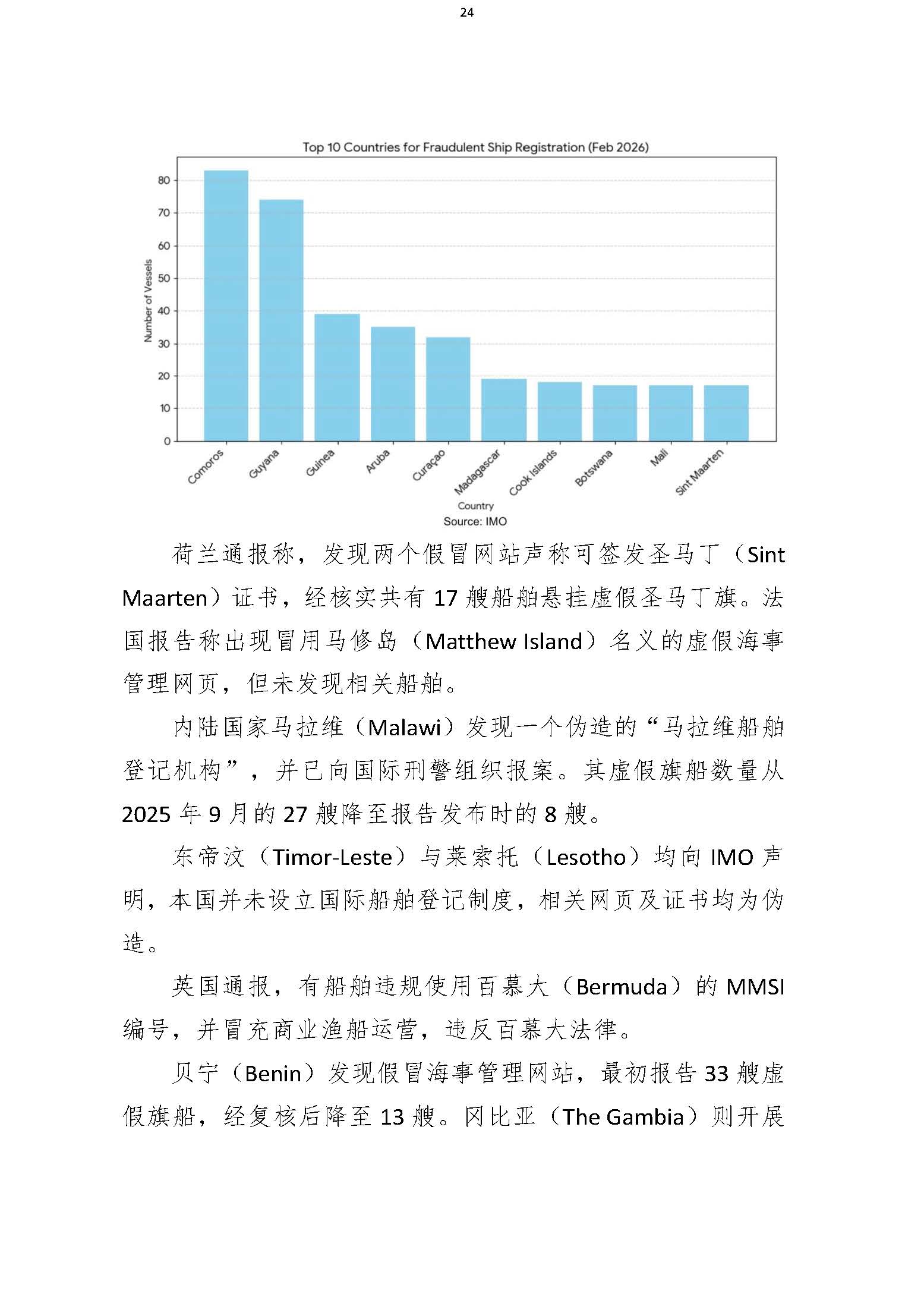 24

Top 10 Countries for Fraudulent Ship Registration (Feb 2026)

Number of Vessels

80
70
60
50
40
30
20
10
0

Comoros
Guyana
Guinea
Aruba
Curaçao
Madagascar
Cook Islands
Botswana
Mali
Sint Maarten

Country

Source: IMO

荷兰通报称，发现两个假冒网站声称可签发圣马丁（Sint Maarten）证书，经核实共有 17 艘船舶悬挂虚假圣马丁旗。法国报告称出现冒用马修岛（Matthew Island）名义的虚假海事管理网页，但未发现相关船舶。

内陆国家马拉维（Malawi）发现一个伪造的“马拉维船舶登记机构”，并已向国际刑警组织报案。其虚假旗船数量从 2025 年 9 月的 27 艘降至报告发布时的 8 艘。

东帝汶（Timor-Leste）与莱索托（Lesotho）均向 IMO 声明，本国并未设立国际船舶登记制度，相关网页及证书均为伪造。

英国通报，有船舶违规使用百慕大（Bermuda）的 MMSI 编号，并冒充商业渔船运营，违反百慕大法律。

贝宁（Benin）发现假冒海事管理网站，最初报告 33 艘虚假旗船，经复核后降至 13 艘。冈比亚（The Gambia）则开展